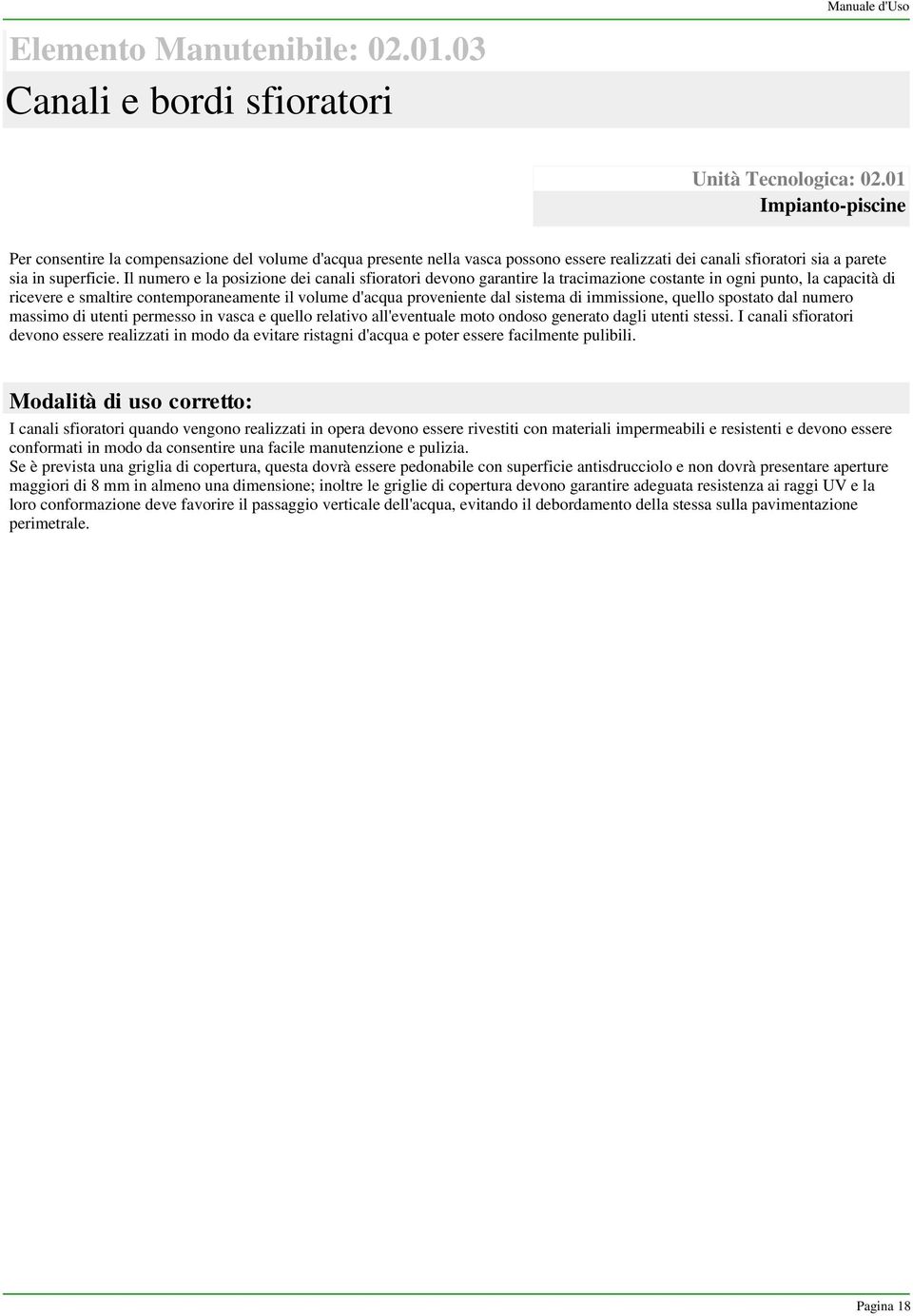 Manuale d'Uso

Elemento Manutenibile: 02.01.03

Canali e bordi sfioratori

Unità Tecnologica: 02.01
Impianto-piscine

Per consentire la compensazione del volume d'acqua presente nella vasca possono essere realizzati dei canali sfioratori sia a parete sia in superficie. Il numero e la posizione dei canali sfioratori devono garantire la tracimazione costante in ogni punto, la capacità di ricevere e smaltire contemporaneamente il volume d'acqua proveniente dal sistema di immissione, quello spostato dal numero massimo di utenti permesso in vasca e quello relativo all'eventuale moto ondoso generato dagli utenti stessi. I canali sfioratori devono essere realizzati in modo da evitare ristagni d'acqua e poter essere facilmente pulibili.

Modalità di uso corretto:

I canali sfioratori quando vengono realizzati in opera devono essere rivestiti con materiali impermeabili e resistenti e devono essere conformati in modo da consentire una facile manutenzione e pulizia.
Se è prevista una griglia di copertura, questa dovrà essere pedonabile con superficie antisdrucciolo e non dovrà presentare aperture maggiori di 8 mm in almeno una dimensione; inoltre le griglie di copertura devono garantire adeguata resistenza ai raggi UV e la loro conformazione deve favorire il passaggio verticale dell'acqua, evitando il debordamento della stessa sulla pavimentazione perimetrale.

Pagina 18